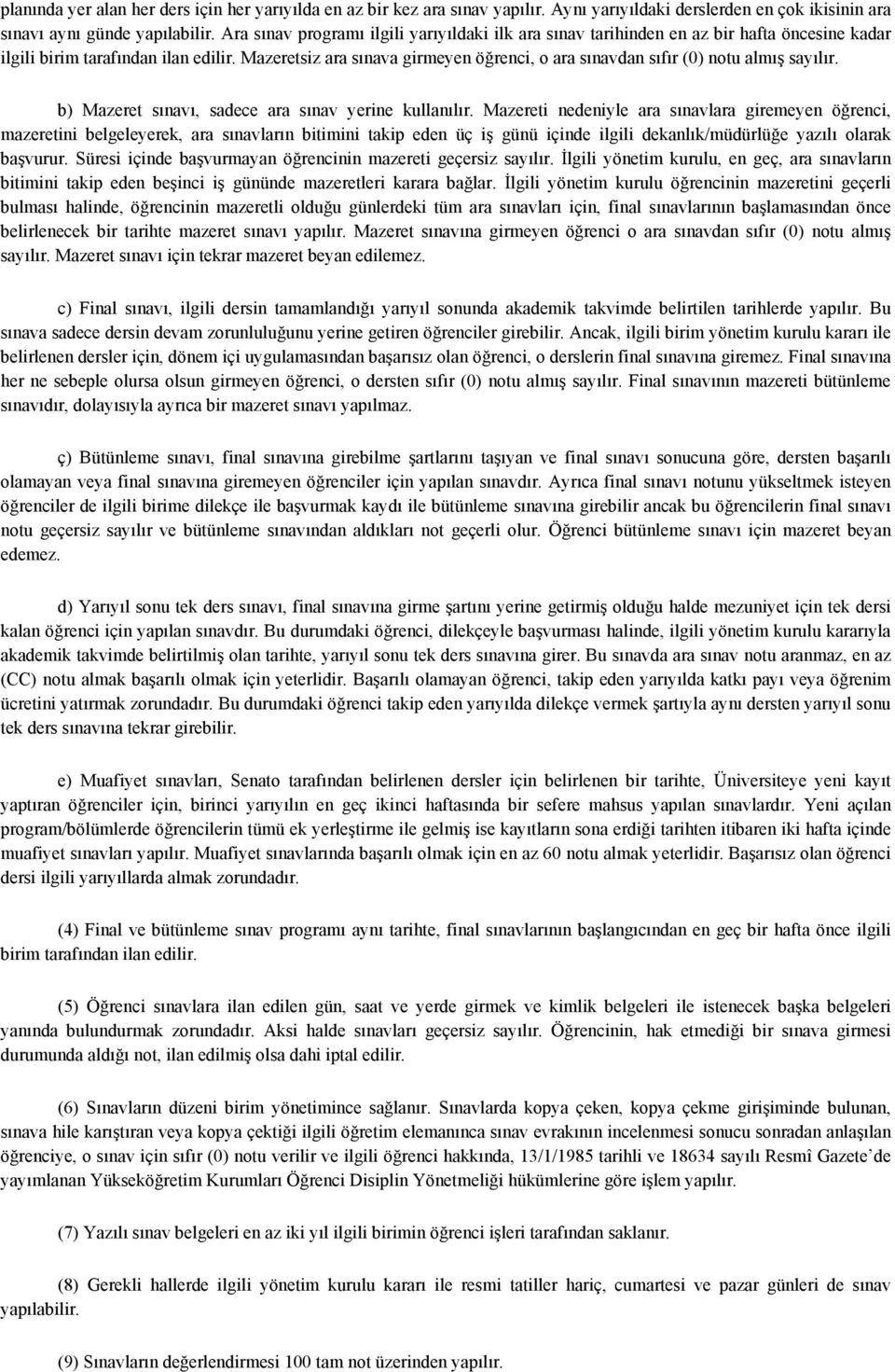 planında yer alan her ders için her yarıyılda en az bir kez ara sınav yapılır. Aynı yarıyıldaki derslerden en çok ikisinin ara sınavı aynı günde yapılabilir. Ara sınav programı ilgili yarıyıldaki ilk ara sınav tarihinden en az bir hafta öncesine kadar ilgili birim tarafından ilan edilir. Mazeretsiz ara sınava girmeyen öğrenci, o ara sınavdan sıfır (0) notu almış sayılır.

b) Mazeret sınavı, sadece ara sınav yerine kullanılır. Mazereti nedeniyle ara sınavlara giremeyen öğrenci, mazeretini belgeleyerek, ara sınavların bitimini takip eden üç iş günü içinde ilgili dekanlık/müdürlüğe yazılı olarak başvurur. Süresi içinde başvurmayan öğrencinin mazereti geçersiz sayılır. İlgili yönetim kurulu, en geç, ara sınavların bitimini takip eden beşinci iş gününde mazeretleri karara bağlar. İlgili yönetim kurulu öğrencinin mazeretini geçerli bulması halinde, öğrencinin mazeretli olduğu günlerdeki tüm ara sınavları için, final sınavlarının başlamasından önce belirlenecek bir tarihte mazeret sınavı yapılır. Mazeret sınavına girmeyen öğrenci o ara sınavdan sıfır (0) notu almış sayılır. Mazeret sınavı için tekrar mazeret beyan edilemez.

c) Final sınavı, ilgili dersin tamamlandığı yarıyıl sonunda akademik takvimde belirtilen tarihlerde yapılır. Bu sınava sadece dersin devam zorunluluğunu yerine getiren öğrenciler girebilir. Ancak, ilgili birim yönetim kurulu kararı ile belirlenen dersler için, dönem içi uygulamasından başarısız olan öğrenci, o derslerin final sınavına giremez. Final sınavına her ne sebeple olursa olsun girmeyen öğrenci, o dersten sıfır (0) notu almış sayılır. Final sınavının mazereti bütünleme sınavıdır, dolayısıyla ayrıca bir mazeret sınavı yapılmaz.

ç) Bütünleme sınavı, final sınavına girebilme şartlarını taşıyan ve final sınavı sonucuna göre, dersten başarılı olamayan veya final sınavına giremeyen öğrenciler için yapılan sınavdır. Ayrıca final sınavı notunu yükseltmek isteyen öğrenciler de ilgili birime dilekçe ile başvurmak kaydı ile bütünleme sınavına girebilir ancak bu öğrencilerin final sınavı notu geçersiz sayılır ve bütünleme sınavından aldıkları not geçerli olur. Öğrenci bütünleme sınavı için mazeret beyan edemez.

d) Yarıyıl sonu tek ders sınavı, final sınavına girme şartını yerine getirmiş olduğu halde mezuniyet için tek dersi kalan öğrenci için yapılan sınavdır. Bu durumdaki öğrenci, dilekçeyle başvurması halinde, ilgili yönetim kurulu kararıyla akademik takvimde belirtilmiş olan tarihte, yarıyıl sonu tek ders sınavına girer. Bu sınavda ara sınav notu aranmaz, en az (CC) notu almak başarılı olmak için yeterlidir. Başarılı olamayan öğrenci, takip eden yarıyılda katkı payı veya öğrenim ücretini yatırmak zorundadır. Bu durumdaki öğrenci takip eden yarıyılda dilekçe vermek şartıyla aynı dersten yarıyıl sonu tek ders sınavına tekrar girebilir.

e) Muafiyet sınavları, Senato tarafından belirlenen dersler için belirlenen bir tarihte, Üniversiteye yeni kayıt yaptıran öğrenciler için, birinci yarıyılın en geç ikinci haftasında bir sefere mahsus yapılan sınavlardır. Yeni açılan program/bölümlerde öğrencilerin tümü ek yerleştirme ile gelmiş ise kayıtların sona erdiği tarihten itibaren iki hafta içinde muafiyet sınavları yapılır. Muafiyet sınavlarında başarılı olmak için en az 60 notu almak yeterlidir. Başarısız olan öğrenci dersi ilgili yarıyıllarda almak zorundadır.

(4) Final ve bütünleme sınav programı aynı tarihte, final sınavlarının başlangıcından en geç bir hafta önce ilgili birim tarafından ilan edilir.

(5) Öğrenci sınavlara ilan edilen gün, saat ve yerde girmek ve kimlik belgeleri ile istenecek başka belgeleri yanında bulundurmak zorundadır. Aksi halde sınavları geçersiz sayılır. Öğrencinin, hak etmediği bir sınava girmesi durumunda aldığı not, ilan edilmiş olsa dahi iptal edilir.

(6) Sınavların düzeni birim yönetimince sağlanır. Sınavlarda kopya çeken, kopya çekme girişiminde bulunan, sınava hile karıştıran veya kopya çektiği ilgili öğretim elemanınca sınav evrakının incelenmesi sonucu sonradan anlaşılan öğrenciye, o sınav için sıfır (0) notu verilir ve ilgili öğrenci hakkında, 13/1/1985 tarihli ve 18634 sayılı Resmî Gazete'de yayımlanan Yükseköğretim Kurumları Öğrenci Disiplin Yönetmeliği hükümlerine göre işlem yapılır.

(7) Yazılı sınav belgeleri en az iki yıl ilgili birimin öğrenci işleri tarafından saklanır.

(8) Gerekli hallerde ilgili yönetim kurulu kararı ile resmi tatiller hariç, cumartesi ve pazar günleri de sınav yapılabilir.

(9) Sınavların değerlendirmesi 100 tam not üzerinden yapılır.